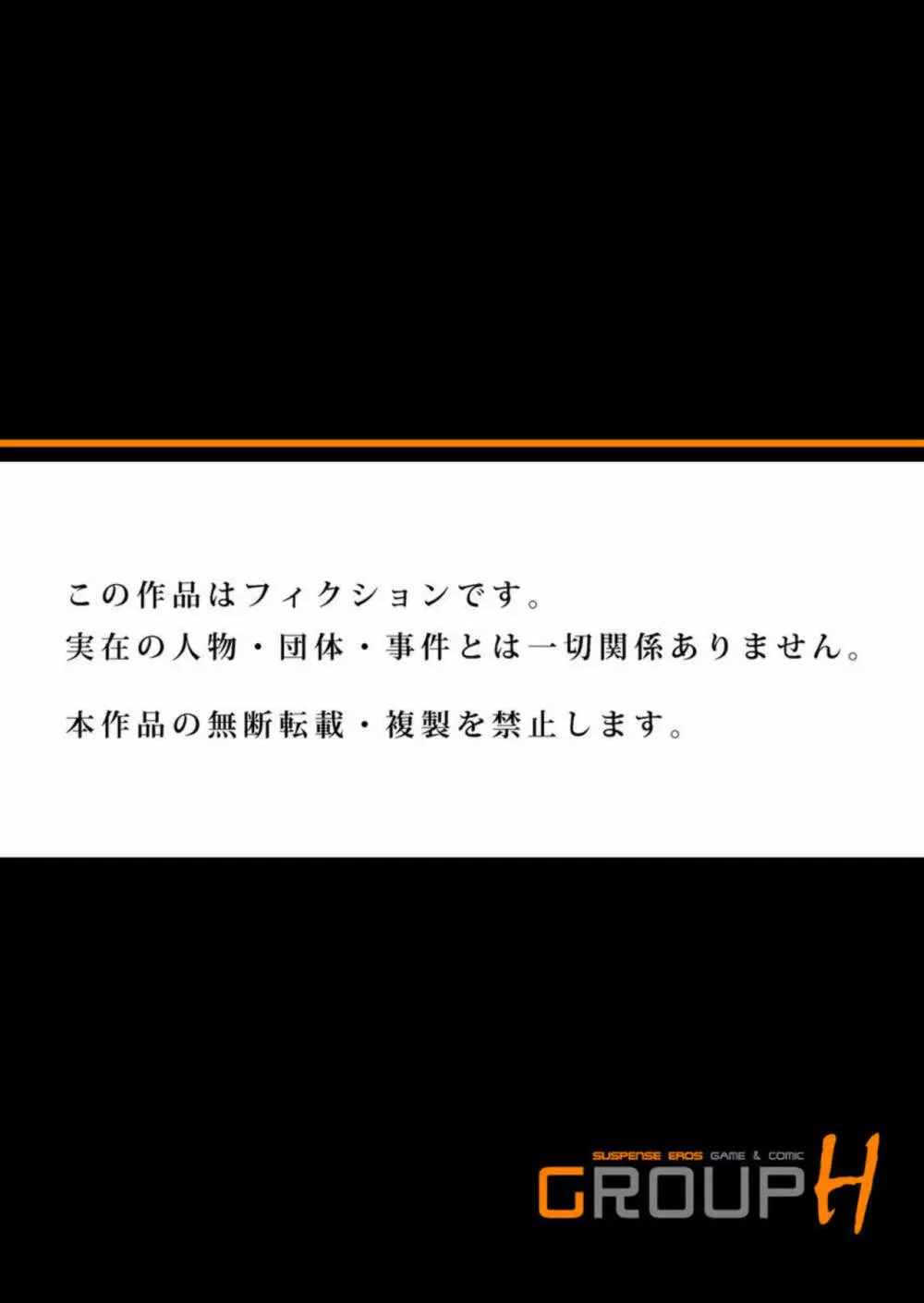 この作品はフィクションです。
実在の人物・団体・事件とは一切関係ありません。

本作品の無断転載・複製を禁止します。

SUSPENSE EROS GAME & COMIC
GROUP H